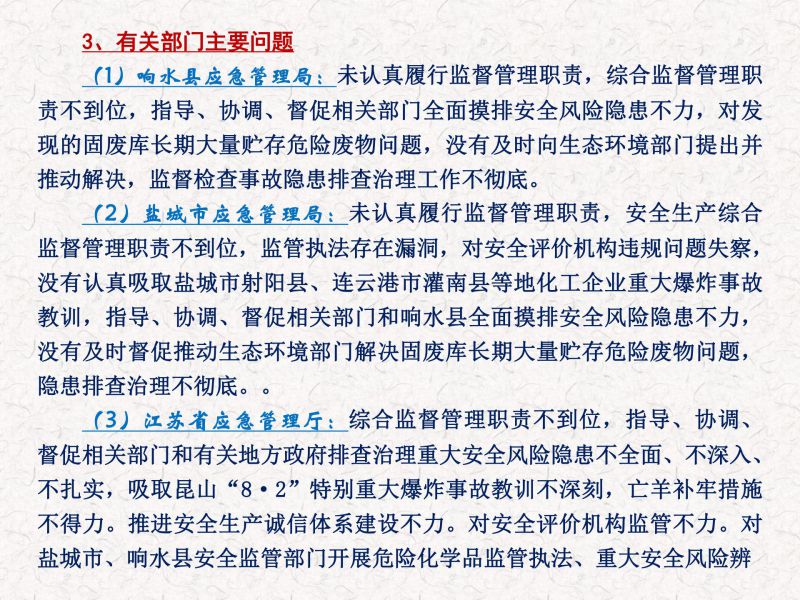 3、有关部门主要问题

（1）响水县应急管理局：未认真履行监督管理职责，综合监督管理职责不到位，指导、协调、督促相关部门全面摸排安全风险隐患不力，对发现的固废库长期大量贮存危险废物问题，没有及时向生态环境部门提出并推动解决，监督检查事故隐患排查治理工作不彻底。

（2）盐城市应急管理局：未认真履行监督管理职责，安全生产综合监督管理职责不到位，监管执法存在漏洞，对安全评价机构违规问题失察，没有认真吸取盐城市射阳县、连云港市灌南县等地化工企业重大爆炸事故教训，指导、协调、督促相关部门和响水县全面摸排安全风险隐患不力，没有及时督促推动生态环境部门解决固废库长期大量贮存危险废物问题，隐患排查治理不彻底。。

（3）江苏省应急管理厅：综合监督管理职责不到位，指导、协调、督促相关部门和有关地方政府排查治理重大安全风险隐患不全面、不深入、不扎实，吸取昆山“8·2”特别重大爆炸事故教训不深刻，亡羊补牢措施不得力。推进安全生产诚信体系建设不力。对安全评价机构监管不力。对盐城市、响水县安全监管部门开展危险化学品监管执法、重大安全风险辨